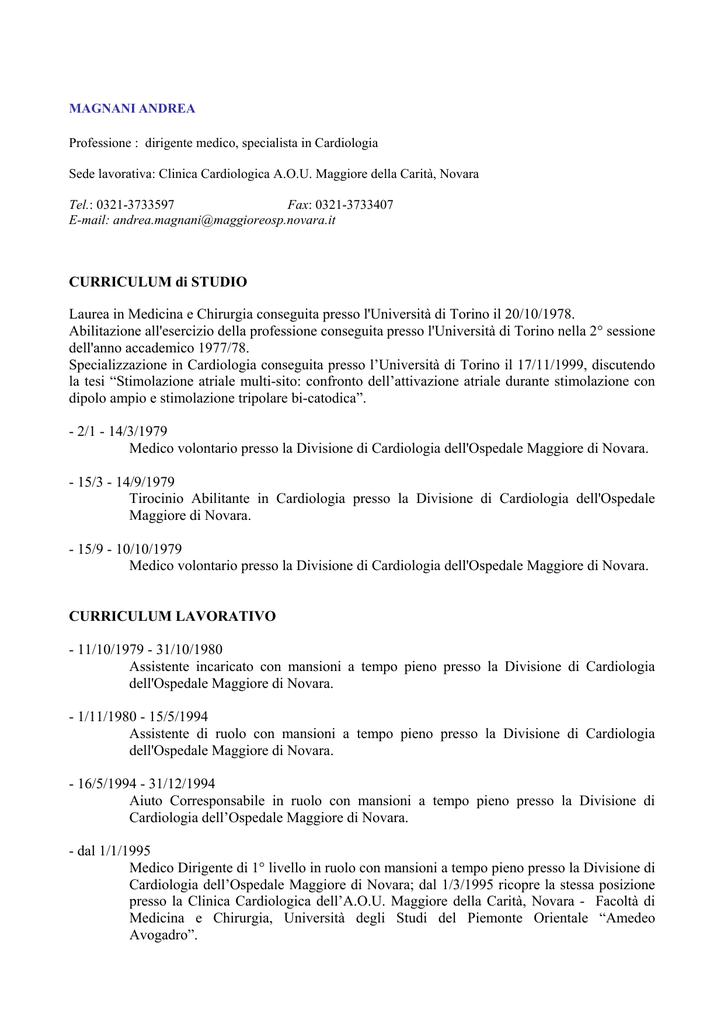 MAGNANI ANDREA

Professione : dirigente medico, specialista in Cardiologia

Sede lavorativa: Clinica Cardiologica A.O.U. Maggiore della Carità, Novara

Tel.: 0321-3733597 Fax: 0321-3733407
E-mail: andrea.magnani@maggioreosp.novara.it

CURRICULUM di STUDIO

Laurea in Medicina e Chirurgia conseguita presso l'Università di Torino il 20/10/1978.
Abilitazione all'esercizio della professione conseguita presso l'Università di Torino nella 2° sessione dell'anno accademico 1977/78.
Specializzazione in Cardiologia conseguita presso l’Università di Torino il 17/11/1999, discutendo la tesi “Stimolazione atriale multi-sito: confronto dell’attivazione atriale durante stimolazione con dipolo ampio e stimolazione tripolare bi-catodica”.

- 2/1 - 14/3/1979
Medico volontario presso la Divisione di Cardiologia dell'Ospedale Maggiore di Novara.

- 15/3 - 14/9/1979
Tirocinio Abilitante in Cardiologia presso la Divisione di Cardiologia dell'Ospedale Maggiore di Novara.

- 15/9 - 10/10/1979
Medico volontario presso la Divisione di Cardiologia dell'Ospedale Maggiore di Novara.

CURRICULUM LAVORATIVO

- 11/10/1979 - 31/10/1980
Assistente incaricato con mansioni a tempo pieno presso la Divisione di Cardiologia dell'Ospedale Maggiore di Novara.

- 1/11/1980 - 15/5/1994
Assistente di ruolo con mansioni a tempo pieno presso la Divisione di Cardiologia dell'Ospedale Maggiore di Novara.

- 16/5/1994 - 31/12/1994
Aiuto Corresponsabile in ruolo con mansioni a tempo pieno presso la Divisione di Cardiologia dell’Ospedale Maggiore di Novara.

- dal 1/1/1995
Medico Dirigente di 1° livello in ruolo con mansioni a tempo pieno presso la Divisione di Cardiologia dell’Ospedale Maggiore di Novara; dal 1/3/1995 ricopre la stessa posizione presso la Clinica Cardiologica dell’A.O.U. Maggiore della Carità, Novara - Facoltà di Medicina e Chirurgia, Università degli Studi del Piemonte Orientale “Amedeo Avogadro”.